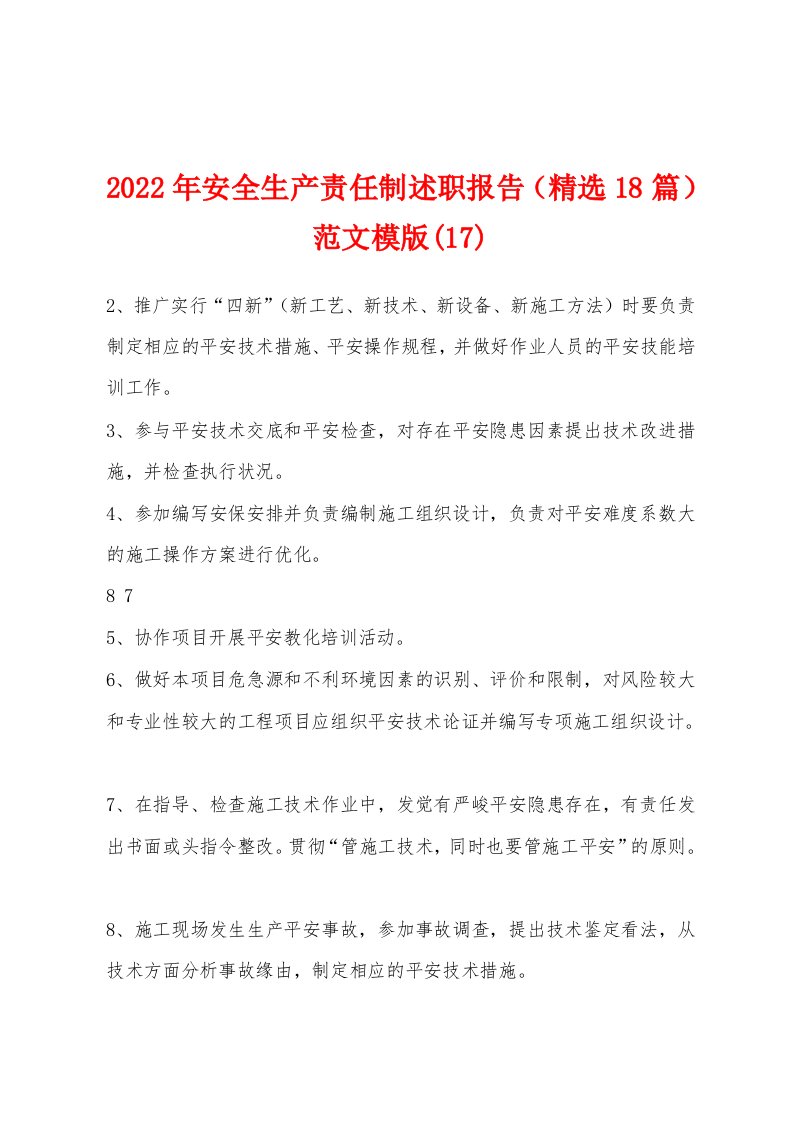 2022年安全生产责任制述职报告（精选18篇）范文模版(17)

2、推广实行“四新”（新工艺、新技术、新设备、新施工方法）时要负责制定相应的平安技术措施、平安操作规程，并做好作业人员的平安技能培训工作。

3、参与平安技术交底和平安检查，对存在平安隐患因素提出技术改进措施，并检查执行状况。

4、参加编写安保安排并负责编制施工组织设计，负责对平安难度系数大的施工操作方案进行优化。

8 7

5、协作项目开展平安教化培训活动。

6、做好本项目危急源和不利环境因素的识别、评价和限制，对风险较大和专业性较大的工程项目应组织平安技术论证并编写专项施工组织设计。

7、在指导、检查施工技术作业中，发觉有严峻平安隐患存在，有责任发出书面或头指令整改。贯彻“管施工技术，同时也要管施工平安”的原则。

8、施工现场发生生产平安事故，参加事故调查，提出技术鉴定看法，从技术方面分析事故缘由，制定相应的平安技术措施。